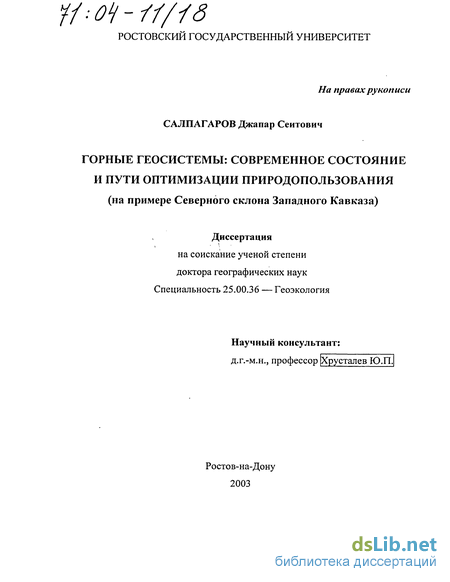 71:04-11/18

РОСТОВСКИЙ ГОСУДАРСТВЕННЫЙ УНИВЕРСИТЕТ

На правах рукописи

САЛПАГАРОВ Джапар Сеитович

ГОРНЫЕ ГЕОСИСТЕМЫ: СОВРЕМЕННОЕ СОСТОЯНИЕ И ПУТИ ОПТИМИЗАЦИИ ПРИРОДОПОЛЬЗОВАНИЯ
(на примере Северного склона Западного Кавказа)

Диссертация
на соискание ученой степени
доктора географических наук
Специальность 25.00.36 — Геоэкология

Научный консультант:
д.г.-м.н., профессор Хрусталев Ю.П.

Ростов-на-Дону
2003

dsLib.net
библиотека диссертаций